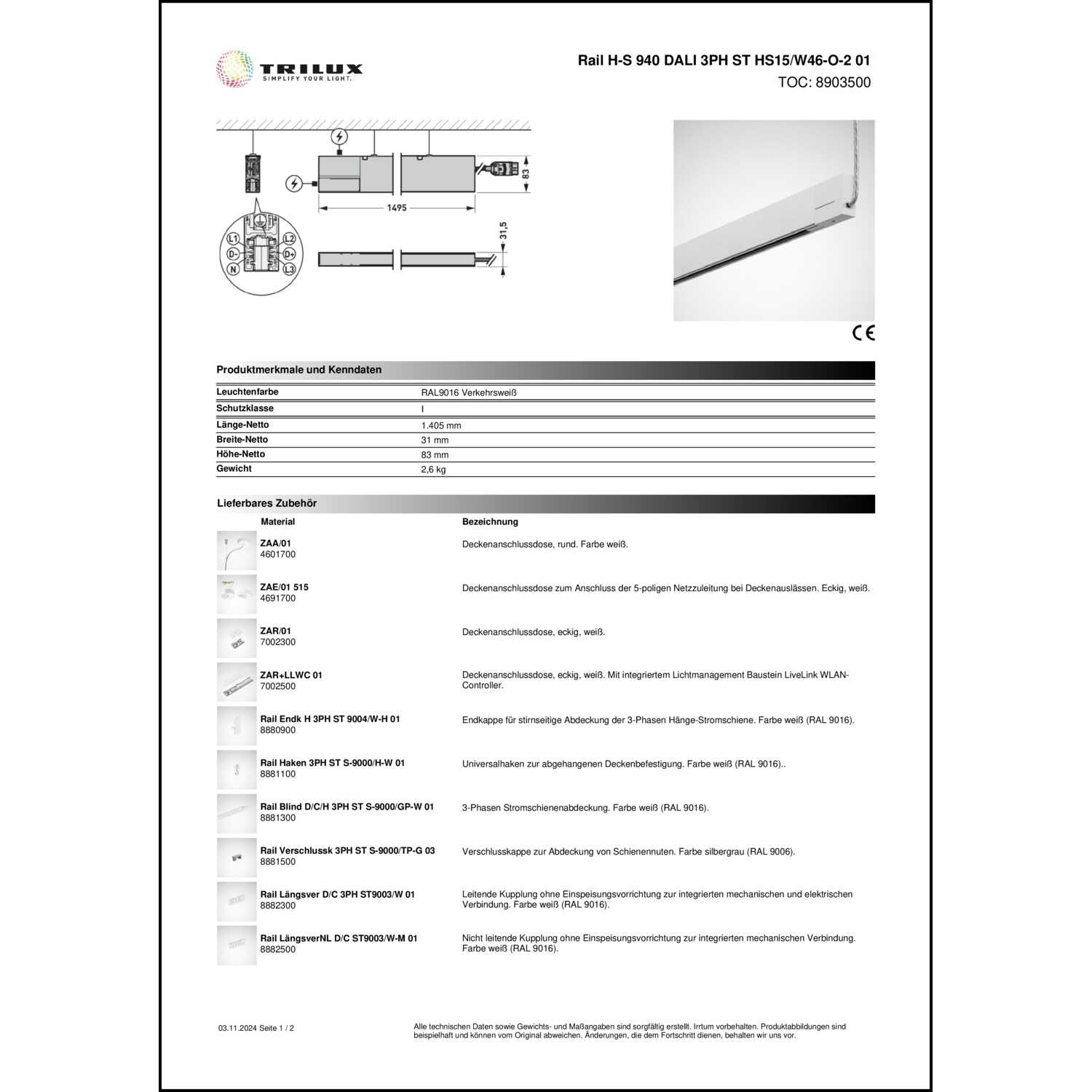 TRILUX
SIMPLIFY YOUR LIGHT.

Rail H-S 940 DALI 3PH ST HS15/W46-O-2 01
TOC: 8903500

83
1495
31,5
L1 L2 D- D+ N L3

CE

Produktmerkmale und Kenndaten

| | |
|---|---|
| Leuchtenfarbe | RAL9016 Verkehrsweiß |
| Schutzklasse | I |
| Länge-Netto | 1.405 mm |
| Breite-Netto | 31 mm |
| Höhe-Netto | 83 mm |
| Gewicht | 2,6 kg |

Lieferbares Zubehör

| Material | Bezeichnung |
|---|---|
| ZAA/01 4601700 | Deckenanschlussdose, rund. Farbe weiß. |
| ZAE/01 515 4691700 | Deckenanschlussdose zum Anschluss der 5-poligen Netzzuleitung bei Deckenauslässen. Eckig, weiß. |
| ZAR/01 7002300 | Deckenanschlussdose, eckig, weiß. |
| ZAR+LLWC 01 7002500 | Deckenanschlussdose, eckig, weiß. Mit integriertem Lichtmanagement Baustein LiveLink WLAN-Controller. |
| Rail Endk H 3PH ST 9004/W-H 01 8880900 | Endkappe für stirnseitige Abdeckung der 3-Phasen Hänge-Stromschiene. Farbe weiß (RAL 9016). |
| Rail Haken 3PH ST S-9000/H-W 01 8881100 | Universalhaken zur abgehangenen Deckenbefestigung. Farbe weiß (RAL 9016).. |
| Rail Blind D/C/H 3PH ST S-9000/GP-W 01 8881300 | 3-Phasen Stromschienenabdeckung. Farbe weiß (RAL 9016). |
| Rail Verschlussk 3PH ST S-9000/TP-G 03 8881500 | Verschlusskappe zur Abdeckung von Schienennuten. Farbe silbergrau (RAL 9006). |
| Rail Längsver D/C 3PH ST9003/W 01 8882300 | Leitende Kupplung ohne Einspeisungsvorrichtung zur integrierten mechanischen und elektrischen Verbindung. Farbe weiß (RAL 9016). |
| Rail LängsverNL D/C ST9003/W-M 01 8882500 | Nicht leitende Kupplung ohne Einspeisungsvorrichtung zur integrierten mechanischen Verbindung. Farbe weiß (RAL 9016). |

03.11.2024 Seite 1 / 2

Alle technischen Daten sowie Gewichts- und Maßangaben sind sorgfältig erstellt. Irrtum vorbehalten. Produktabbildungen sind beispielhaft und können vom Original abweichen. Änderungen, die dem Fortschritt dienen, behalten wir uns vor.